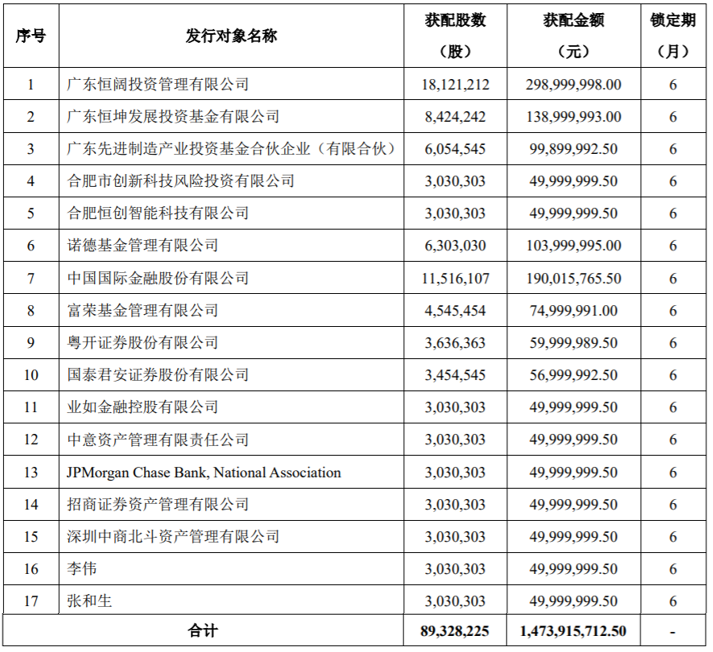 | 序号 | 发行对象名称 | 获配股数（股） | 获配金额（元） | 锁定期（月） |
|---|---|---|---|---|
| 1 | 广东恒阔投资管理有限公司 | 18,121,212 | 298,999,998.00 | 6 |
| 2 | 广东恒坤发展投资基金有限公司 | 8,424,242 | 138,999,993.00 | 6 |
| 3 | 广东先进制造产业投资基金合伙企业（有限合伙） | 6,054,545 | 99,899,992.50 | 6 |
| 4 | 合肥市创新科技风险投资有限公司 | 3,030,303 | 49,999,999.50 | 6 |
| 5 | 合肥恒创智能科技有限公司 | 3,030,303 | 49,999,999.50 | 6 |
| 6 | 诺德基金管理有限公司 | 6,303,030 | 103,999,995.00 | 6 |
| 7 | 中国国际金融股份有限公司 | 11,516,107 | 190,015,765.50 | 6 |
| 8 | 富荣基金管理有限公司 | 4,545,454 | 74,999,991.00 | 6 |
| 9 | 粤开证券股份有限公司 | 3,636,363 | 59,999,989.50 | 6 |
| 10 | 国泰君安证券股份有限公司 | 3,454,545 | 56,999,992.50 | 6 |
| 11 | 业如金融控股有限公司 | 3,030,303 | 49,999,999.50 | 6 |
| 12 | 中意资产管理有限责任公司 | 3,030,303 | 49,999,999.50 | 6 |
| 13 | JPMorgan Chase Bank, National Association | 3,030,303 | 49,999,999.50 | 6 |
| 14 | 招商证券资产管理有限公司 | 3,030,303 | 49,999,999.50 | 6 |
| 15 | 深圳中商北斗资产管理有限公司 | 3,030,303 | 49,999,999.50 | 6 |
| 16 | 李伟 | 3,030,303 | 49,999,999.50 | 6 |
| 17 | 张和生 | 3,030,303 | 49,999,999.50 | 6 |
| 合计 | | 89,328,225 | 1,473,915,712.50 | - |